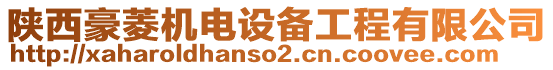 陕西豪菱机电设备工程有限公司
http://xaharoldhanso2.cn.coovee.com